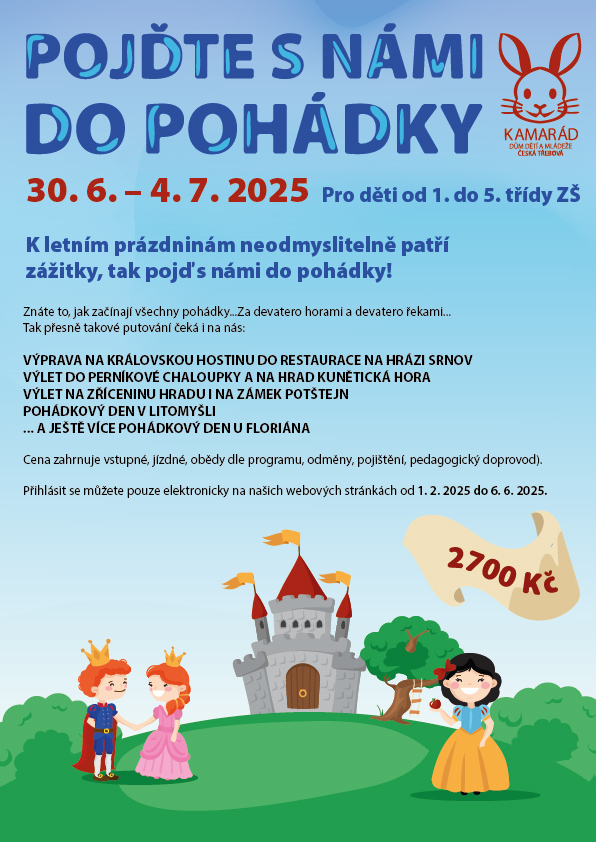 POJĎTE S NÁMI DO POHÁDKY

KAMARÁD
DŮM DĚTÍ A MLÁDEŽE
ČESKÁ TŘEBOVÁ

30. 6. – 4. 7. 2025 Pro děti od 1. do 5. třídy ZŠ

K letním prázdninám neodmyslitelně patří zážitky, tak pojď s námi do pohádky!

Znáte to, jak začínají všechny pohádky...Za devatero horami a devatero řekami...
Tak přesně takové putování čeká i na nás:

VÝPRAVA NA KRÁLOVSKOU HOSTINU DO RESTAURACE NA HRÁZI SRNOV
VÝLET DO PERNÍKOVÉ CHALOUPKY A NA HRAD KUNĚTICKÁ HORA
VÝLET NA ZŘÍCENINU HRADU I NA ZÁMEK POTŠTEJN
POHÁDKOVÝ DEN V LITOMYŠLI
... A JEŠTĚ VÍCE POHÁDKOVÝ DEN U FLORIÁNA

Cena zahrnuje vstupné, jízdné, obědy dle programu, odměny, pojištění, pedagogický doprovod).

Přihlásit se můžete pouze elektronicky na našich webových stránkách od 1. 2. 2025 do 6. 6. 2025.

2700 Kč